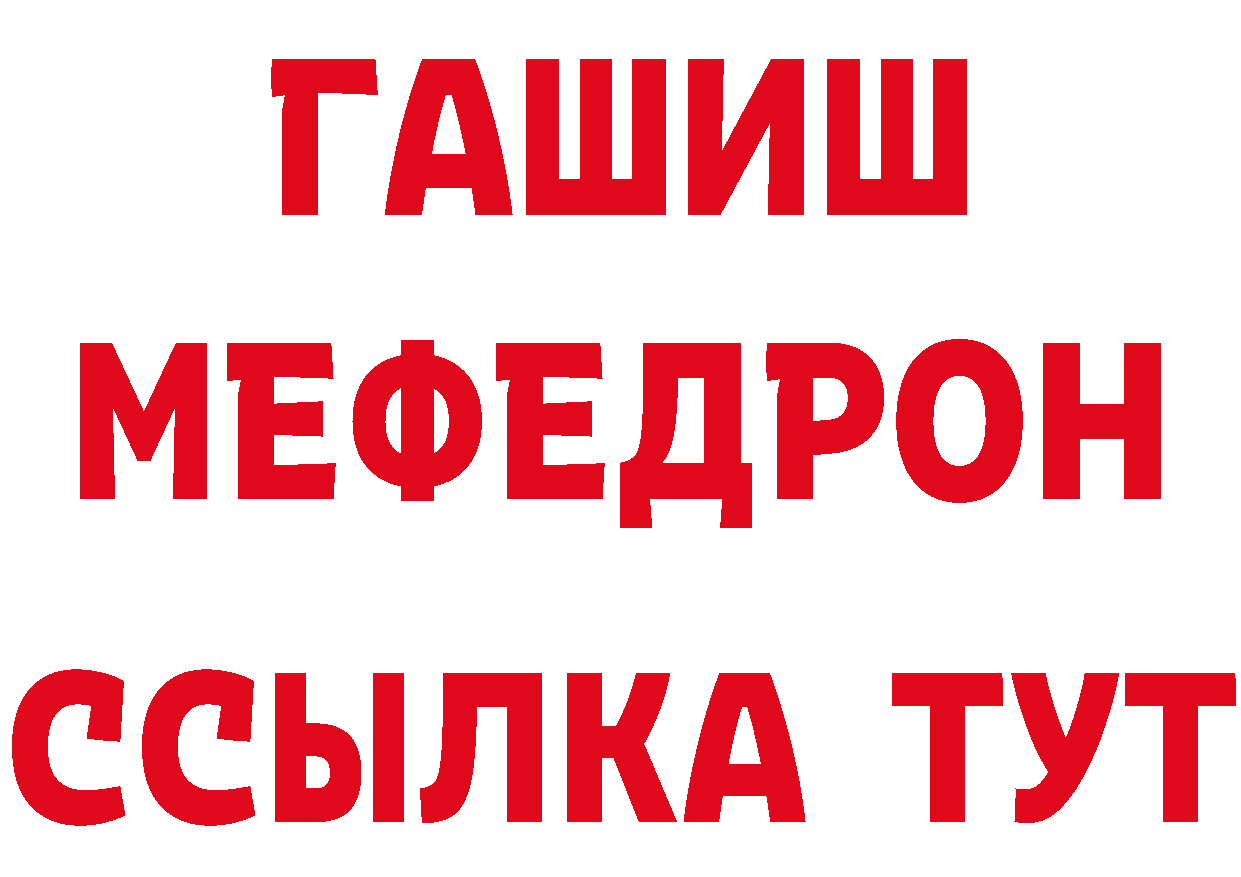 ГАШИШ
МЕФЕДРОН
ССЫЛКА ТУТ